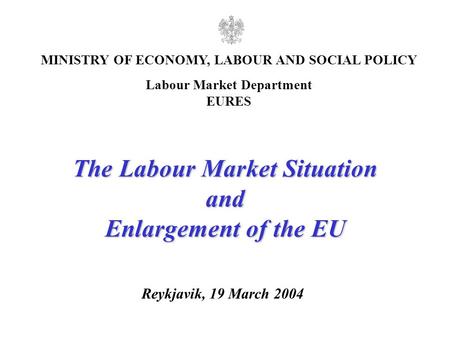 MINISTRY OF ECONOMY, LABOUR AND SOCIAL POLICY

Labour Market Department
EURES

The Labour Market Situation
and
Enlargement of the EU

Reykjavik, 19 March 2004